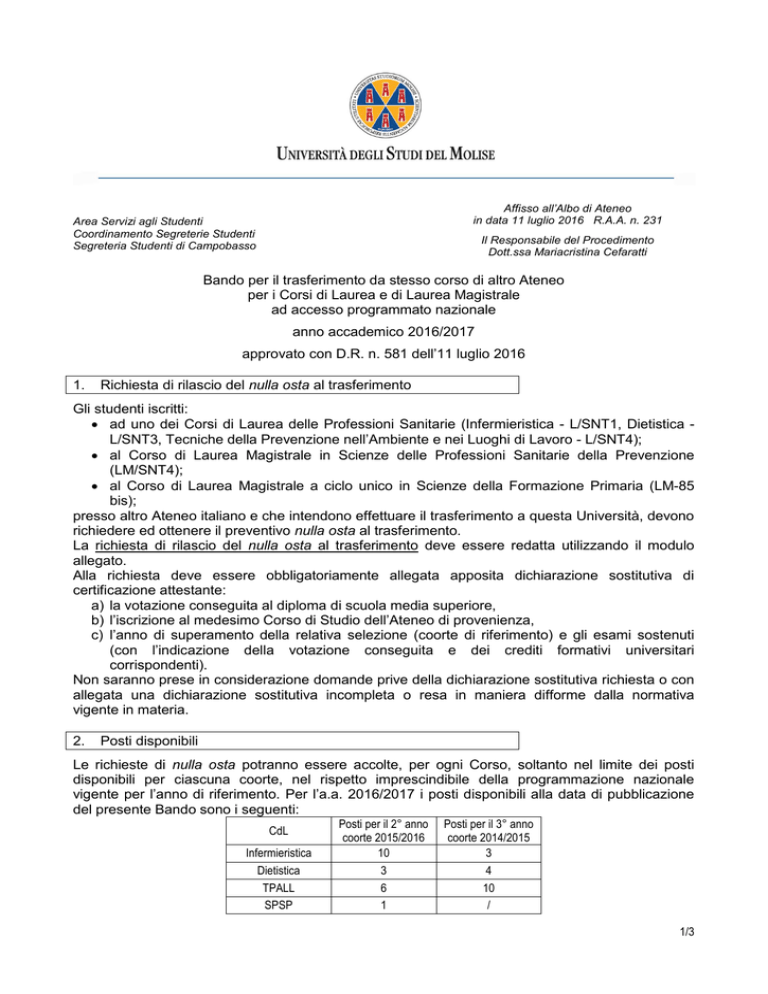 UNIVERSITÀ DEGLI STUDI DEL MOLISE

Area Servizi agli Studenti
Coordinamento Segreterie Studenti
Segreteria Studenti di Campobasso

Affisso all'Albo di Ateneo
in data 11 luglio 2016 R.A.A. n. 231

Il Responsabile del Procedimento
Dott.ssa Mariacristina Cefaratti

Bando per il trasferimento da stesso corso di altro Ateneo
per i Corsi di Laurea e di Laurea Magistrale
ad accesso programmato nazionale

anno accademico 2016/2017

approvato con D.R. n. 581 dell'11 luglio 2016

1. Richiesta di rilascio del nulla osta al trasferimento

Gli studenti iscritti:
• ad uno dei Corsi di Laurea delle Professioni Sanitarie (Infermieristica - L/SNT1, Dietistica - L/SNT3, Tecniche della Prevenzione nell'Ambiente e nei Luoghi di Lavoro - L/SNT4);
• al Corso di Laurea Magistrale in Scienze delle Professioni Sanitarie della Prevenzione (LM/SNT4);
• al Corso di Laurea Magistrale a ciclo unico in Scienze della Formazione Primaria (LM-85 bis);
presso altro Ateneo italiano e che intendono effettuare il trasferimento a questa Università, devono richiedere ed ottenere il preventivo nulla osta al trasferimento.
La richiesta di rilascio del nulla osta al trasferimento deve essere redatta utilizzando il modulo allegato.
Alla richiesta deve essere obbligatoriamente allegata apposita dichiarazione sostitutiva di certificazione attestante:
a) la votazione conseguita al diploma di scuola media superiore,
b) l'iscrizione al medesimo Corso di Studio dell'Ateneo di provenienza,
c) l'anno di superamento della relativa selezione (coorte di riferimento) e gli esami sostenuti (con l'indicazione della votazione conseguita e dei crediti formativi universitari corrispondenti).
Non saranno prese in considerazione domande prive della dichiarazione sostitutiva richiesta o con allegata una dichiarazione sostitutiva incompleta o resa in maniera difforme dalla normativa vigente in materia.

2. Posti disponibili

Le richieste di nulla osta potranno essere accolte, per ogni Corso, soltanto nel limite dei posti disponibili per ciascuna coorte, nel rispetto imprescindibile della programmazione nazionale vigente per l'anno di riferimento. Per l'a.a. 2016/2017 i posti disponibili alla data di pubblicazione del presente Bando sono i seguenti:

| CdL | Posti per il 2° anno coorte 2015/2016 | Posti per il 3° anno coorte 2014/2015 |
|---|---|---|
| Infermieristica | 10 | 3 |
| Dietistica | 3 | 4 |
| TPALL | 6 | 10 |
| SPSP | 1 | / |

1/3